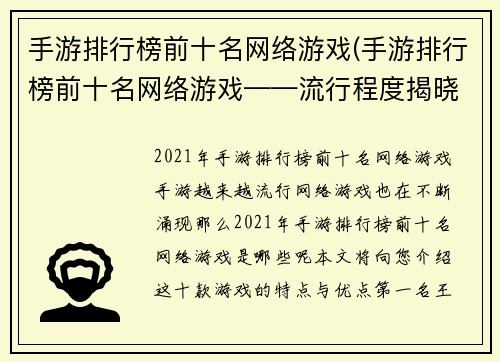 手游排行榜前十名网络游戏(手游排行榜前十名网络游戏——流行程度揭晓

2021年手游排行榜前十名网络游戏手游越来越流行网络游戏也在不断涌现那么2021年手游排行榜前十名网络游戏是哪些呢本文将向您介绍这十款游戏的特点与优点第一名王